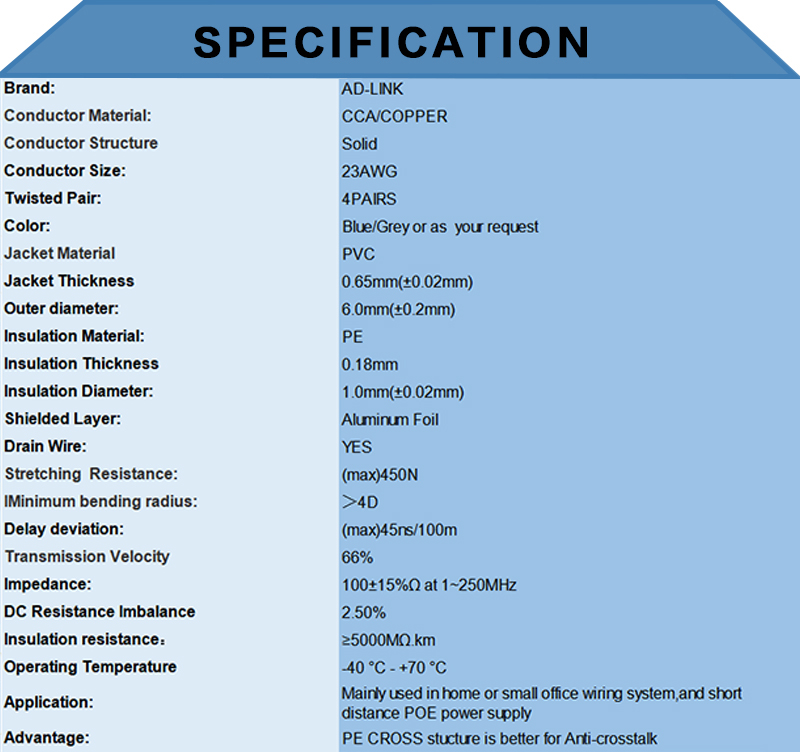 SPECIFICATION

| | |
|---|---|
| Brand: | AD-LINK |
| Conductor Material: | CCA/COPPER |
| Conductor Structure | Solid |
| Conductor Size: | 23AWG |
| Twisted Pair: | 4PAIRS |
| Color: | Blue/Grey or as your request |
| Jacket Material | PVC |
| Jacket Thickness | 0.65mm(±0.02mm) |
| Outer diameter: | 6.0mm(±0.2mm) |
| Insulation Material: | PE |
| Insulation Thickness | 0.18mm |
| Insulation Diameter: | 1.0mm(±0.02mm) |
| Shielded Layer: | Aluminum Foil |
| Drain Wire: | YES |
| Stretching Resistance: | (max)450N |
| IMinimum bending radius: | ＞4D |
| Delay deviation: | (max)45ns/100m |
| Transmission Velocity | 66% |
| Impedance: | 100±15%Ω at 1~250MHz |
| DC Resistance Imbalance | 2.50% |
| Insulation resistance： | ≥5000MΩ.km |
| Operating Temperature | -40 °C - +70 °C |
| Application: | Mainly used in home or small office wiring system,and short distance POE power supply |
| Advantage: | PE CROSS stucture is better for Anti-crosstalk |